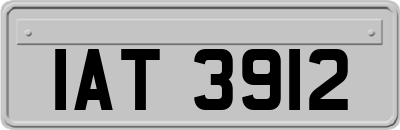 IAT 3912